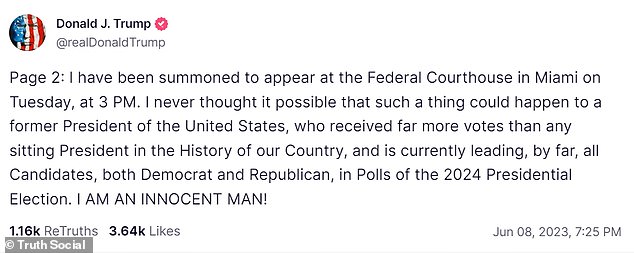 Donald J. Trump
@realDonaldTrump

Page 2: I have been summoned to appear at the Federal Courthouse in Miami on Tuesday, at 3 PM. I never thought it possible that such a thing could happen to a former President of the United States, who received far more votes than any sitting President in the History of our Country, and is currently leading, by far, all Candidates, both Democrat and Republican, in Polls of the 2024 Presidential Election. I AM AN INNOCENT MAN!

1.16k ReTruths 3.64k Likes

Jun 08, 2023, 7:25 PM

© Truth Social